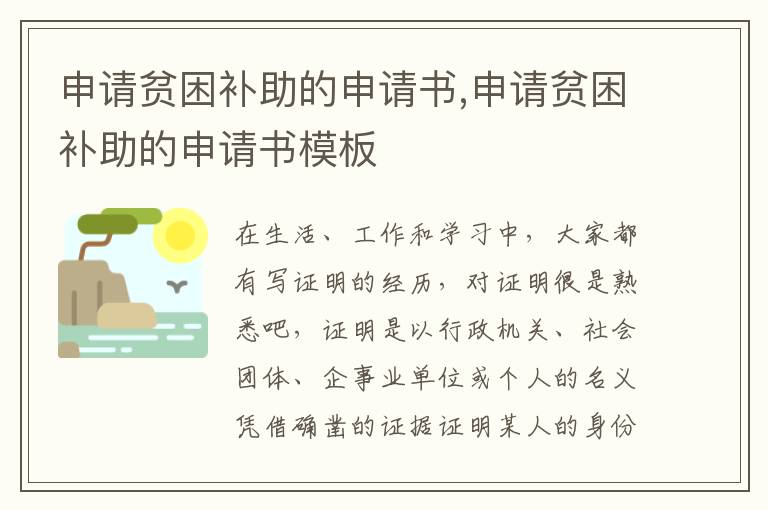 申请贫困补助的申请书,申请贫困补助的申请书模板

在生活、工作和学习中，大家都有写证明的经历，对证明很是熟悉吧，证明是以行政机关、社会团体、企事业单位或个人的名义凭借确凿的证据证明某人的身份